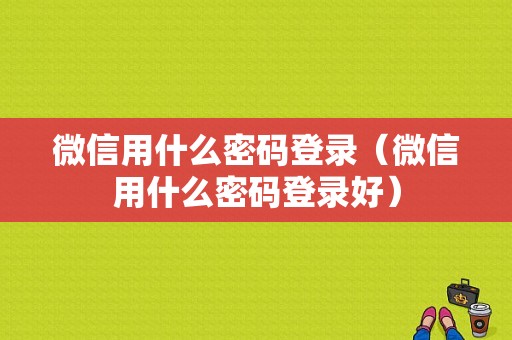 微信用什么密码登录（微信用什么密码登录好）